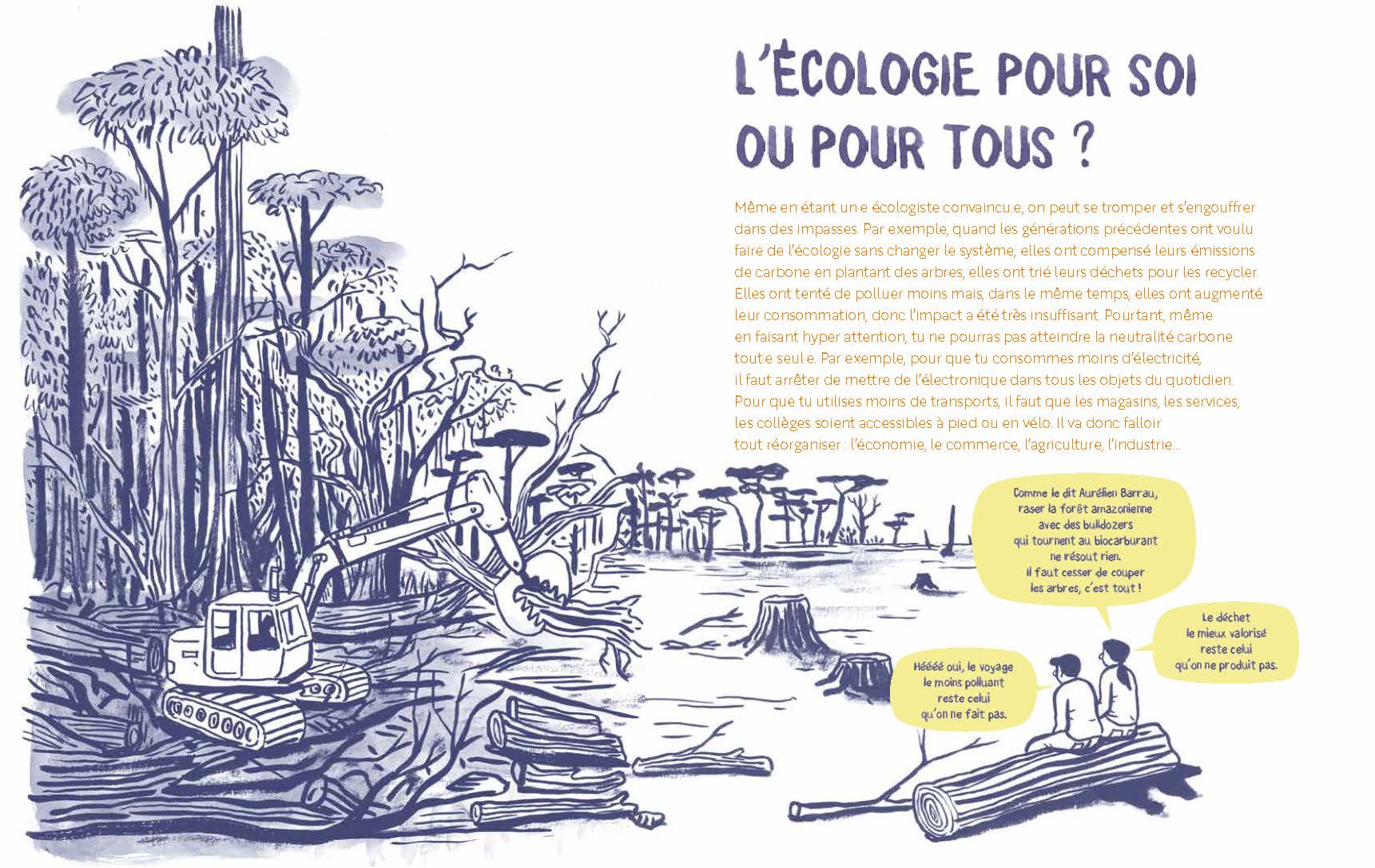 L'ÉCOLOGIE POUR SOI OU POUR TOUS ?

Même en étant un·e écologiste convaincu·e, on peut se tromper et s'engouffrer dans des impasses. Par exemple, quand les générations précédentes ont voulu faire de l'écologie sans changer le système, elles ont compensé leurs émissions de carbone en plantant des arbres, elles ont trié leurs déchets pour les recycler. Elles ont tenté de polluer moins mais, dans le même temps, elles ont augmenté leur consommation, donc l'impact a été très insuffisant. Pourtant, même en faisant hyper attention, tu ne pourras pas atteindre la neutralité carbone tout·e seul·e. Par exemple, pour que tu consommes moins d'électricité, il faut arrêter de mettre de l'électronique dans tous les objets du quotidien. Pour que tu utilises moins de transports, il faut que les magasins, les services, les collèges soient accessibles à pied ou en vélo. Il va donc falloir tout réorganiser : l'économie, le commerce, l'agriculture, l'industrie...

Comme le dit Aurélien Barrau, raser la forêt amazonienne avec des bulldozers qui tournent au biocarburant ne résout rien. Il faut cesser de couper les arbres, c'est tout !

Le déchet le mieux valorisé reste celui qu'on ne produit pas.

Hééé oui, le voyage le moins polluant reste celui qu'on ne fait pas.